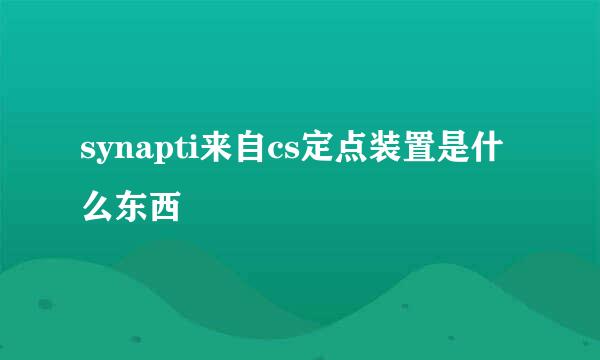 synapti来自cs定点装置是什么东西